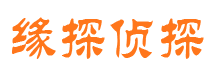 缘探侦探